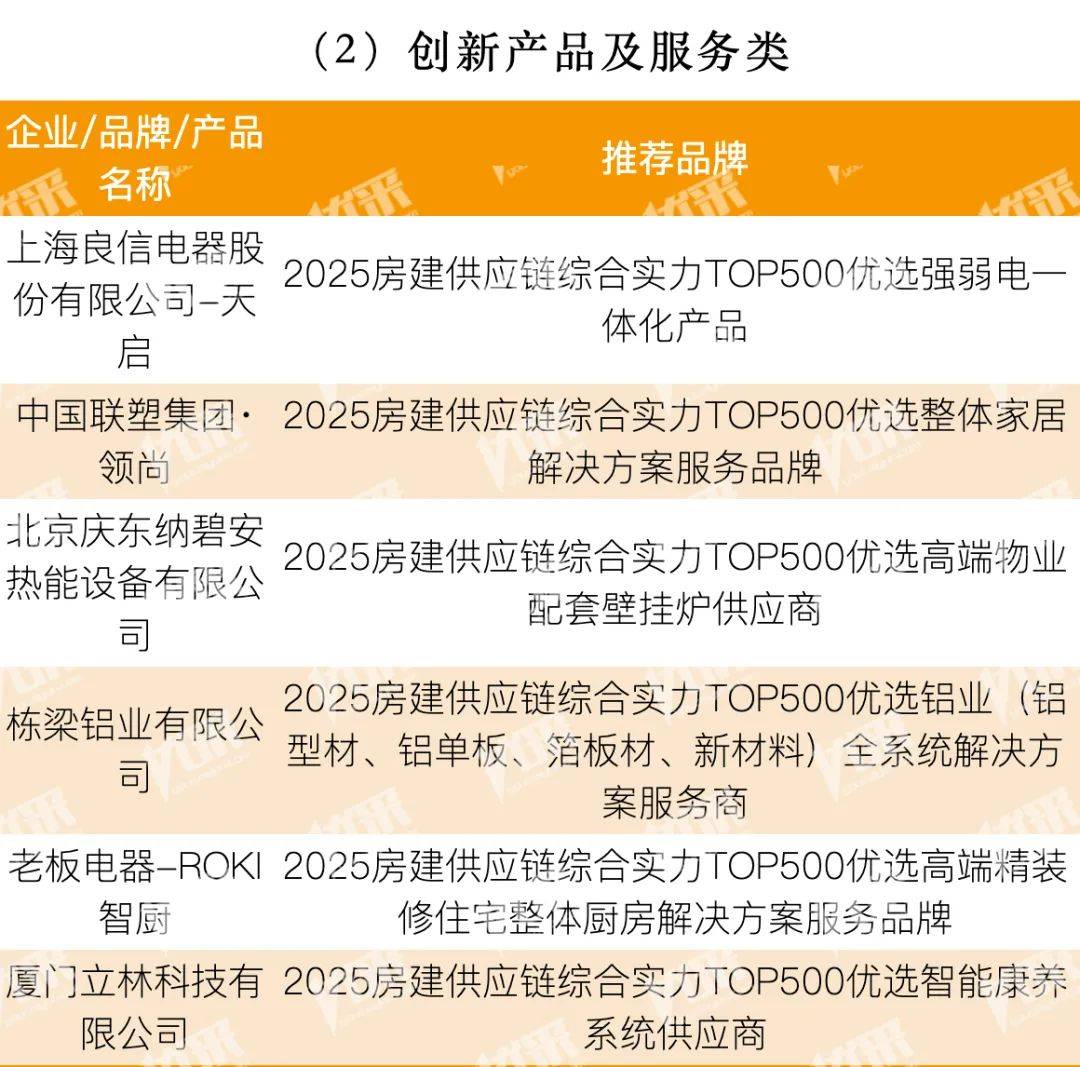 （2）创新产品及服务类

| 企业/品牌/产品名称 | 推荐品牌 |
|---|---|
| 上海良信电器股份有限公司–天启 | 2025房建供应链综合实力TOP500优选强弱电一体化产品 |
| 中国联塑集团·领尚 | 2025房建供应链综合实力TOP500优选整体家居解决方案服务品牌 |
| 北京庆东纳碧安热能设备有限公司 | 2025房建供应链综合实力TOP500优选高端物业配套壁挂炉供应商 |
| 栋梁铝业有限公司 | 2025房建供应链综合实力TOP500优选铝业（铝型材、铝单板、箔板材、新材料）全系统解决方案服务商 |
| 老板电器–ROKI智厨 | 2025房建供应链综合实力TOP500优选高端精装修住宅整体厨房解决方案服务品牌 |
| 厦门立林科技有限公司 | 2025房建供应链综合实力TOP500优选智能康养系统供应商 |